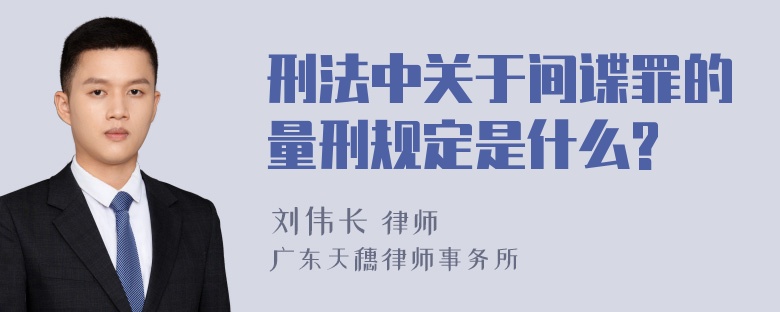 刑法中关于间谍罪的量刑规定是什么?

刘伟长 律师

广东天穗律师事务所